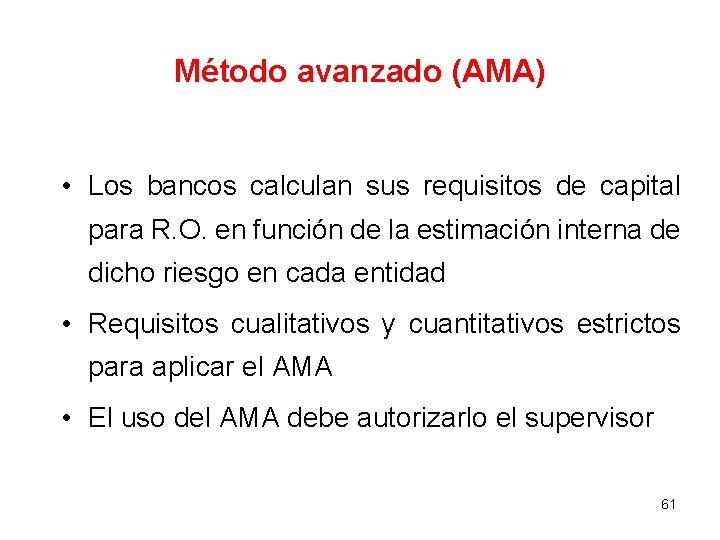 Método avanzado (AMA)

• Los bancos calculan sus requisitos de capital para R.O. en función de la estimación interna de dicho riesgo en cada entidad

• Requisitos cualitativos y cuantitativos estrictos para aplicar el AMA

• El uso del AMA debe autorizarlo el supervisor

61